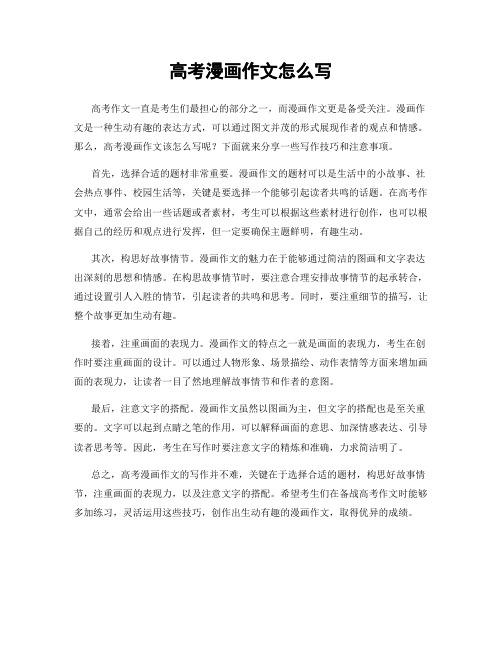 高考漫画作文怎么写

高考作文一直是考生们最担心的部分之一，而漫画作文更是备受关注。漫画作文是一种生动有趣的表达方式，可以通过图文并茂的形式展现作者的观点和情感。那么，高考漫画作文该怎么写呢？下面就来分享一些写作技巧和注意事项。

首先，选择合适的题材非常重要。漫画作文的题材可以是生活中的小故事、社会热点事件、校园生活等，关键是要选择一个能够引起读者共鸣的话题。在高考作文中，通常会给出一些话题或者素材，考生可以根据这些素材进行创作，也可以根据自己的经历和观点进行发挥，但一定要确保主题鲜明，有趣生动。

其次，构思好故事情节。漫画作文的魅力在于能够通过简洁的图画和文字表达出深刻的思想和情感。在构思故事情节时，要注意合理安排故事情节的起承转合，通过设置引人入胜的情节，引起读者的共鸣和思考。同时，要注重细节的描写，让整个故事更加生动有趣。

接着，注重画面的表现力。漫画作文的特点之一就是画面的表现力，考生在创作时要注重画面的设计。可以通过人物形象、场景描绘、动作表情等方面来增加画面的表现力，让读者一目了然地理解故事情节和作者的意图。

最后，注意文字的搭配。漫画作文虽然以图画为主，但文字的搭配也是至关重要的。文字可以起到点睛之笔的作用，可以解释画面的意思、加深情感表达、引导读者思考等。因此，考生在写作时要注意文字的精炼和准确，力求简洁明了。

总之，高考漫画作文的写作并不难，关键在于选择合适的题材，构思好故事情节，注重画面的表现力，以及注意文字的搭配。希望考生们在备战高考作文时能够多加练习，灵活运用这些技巧，创作出生动有趣的漫画作文，取得优异的成绩。